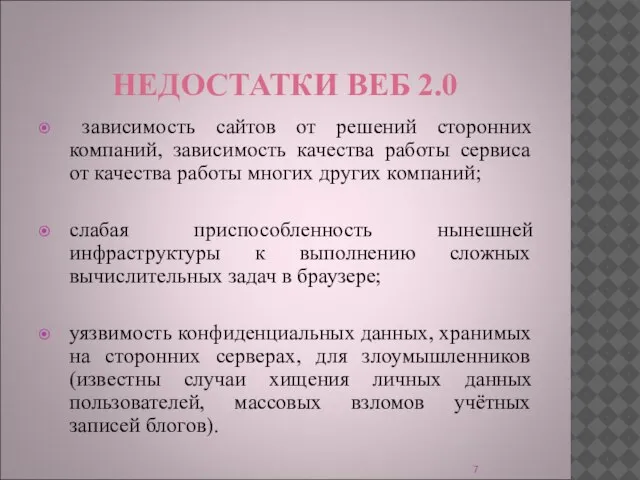 НЕДОСТАТКИ ВЕБ 2.0

зависимость сайтов от решений сторонних компаний, зависимость качества работы сервиса от качества работы многих других компаний;

слабая приспособленность нынешней инфраструктуры к выполнению сложных вычислительных задач в браузере;

уязвимость конфиденциальных данных, хранимых на сторонних серверах, для злоумышленников (известны случаи хищения личных данных пользователей, массовых взломов учётных записей блогов).

7